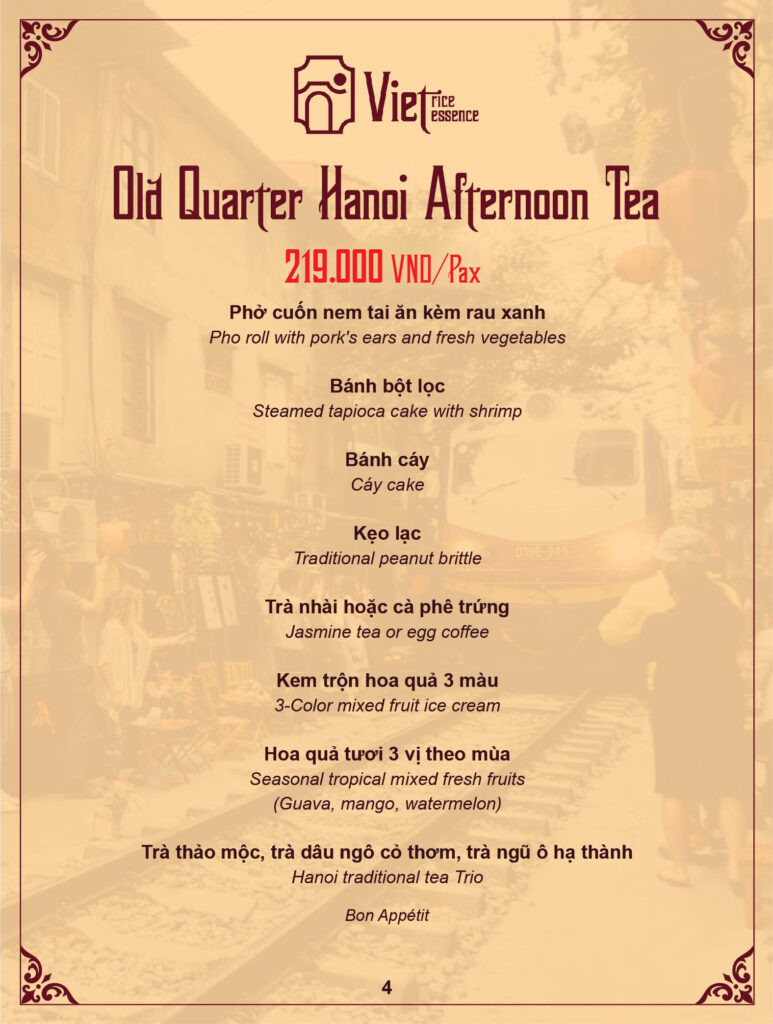 Viet rice essence

Old Quarter Hanoi Afternoon Tea

219.000 VND/Pax

Phở cuốn nem tai ăn kèm rau xanh
Pho roll with pork's ears and fresh vegetables

Bánh bột lọc
Steamed tapioca cake with shrimp

Bánh cáy
Cáy cake

Kẹo lạc
Traditional peanut brittle

Trà nhài hoặc cà phê trứng
Jasmine tea or egg coffee

Kem trộn hoa quả 3 màu
3-Color mixed fruit ice cream

Hoa quả tươi 3 vị theo mùa
Seasonal tropical mixed fresh fruits
(Guava, mango, watermelon)

Trà thảo mộc, trà dâu ngô cỏ thơm, trà ngũ ô hạ thành
Hanoi traditional tea Trio

Bon Appétit

4